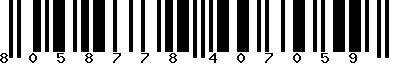 8 0 5 8 7 7 8 4 0 7 0 5 9